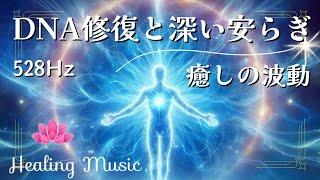 DNA修復と深い安らぎ

528Hz

癒しの波動

Healing Music